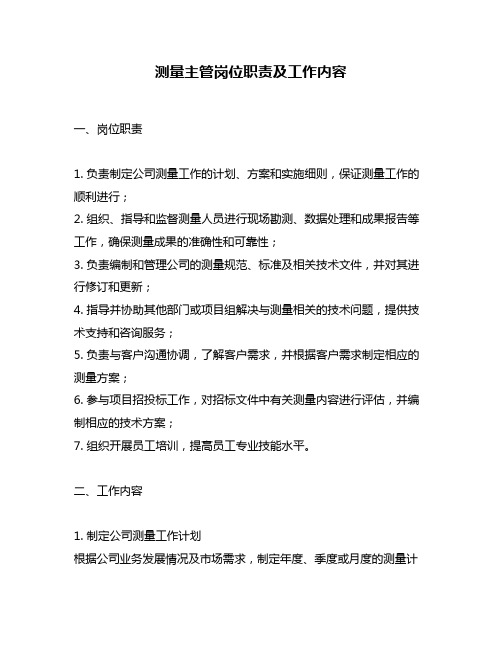 测量主管岗位职责及工作内容

一、岗位职责

1. 负责制定公司测量工作的计划、方案和实施细则，保证测量工作的顺利进行；
2. 组织、指导和监督测量人员进行现场勘测、数据处理和成果报告等工作，确保测量成果的准确性和可靠性；
3. 负责编制和管理公司的测量规范、标准及相关技术文件，并对其进行修订和更新；
4. 指导并协助其他部门或项目组解决与测量相关的技术问题，提供技术支持和咨询服务；
5. 负责与客户沟通协调，了解客户需求，并根据客户需求制定相应的测量方案；
6. 参与项目招投标工作，对招标文件中有关测量内容进行评估，并编制相应的技术方案；
7. 组织开展员工培训，提高员工专业技能水平。

二、工作内容

1. 制定公司测量工作计划
根据公司业务发展情况及市场需求，制定年度、季度或月度的测量计